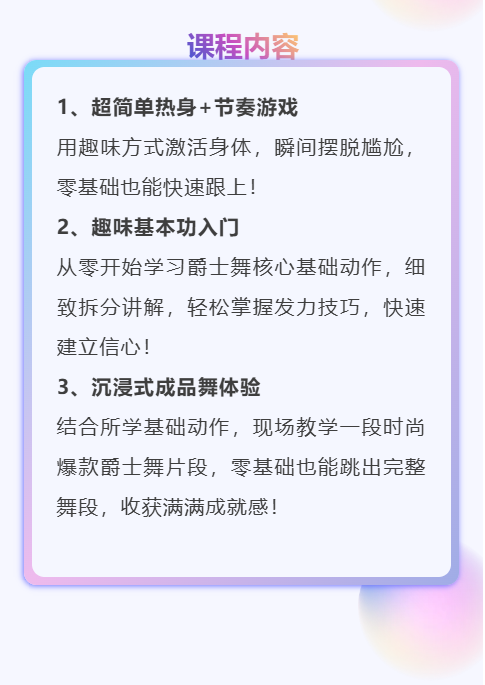 课程内容

1、超简单热身+节奏游戏

用趣味方式激活身体，瞬间摆脱尴尬，零基础也能快速跟上！

2、趣味基本功入门

从零开始学习爵士舞核心基础动作，细致拆分讲解，轻松掌握发力技巧，快速建立信心！

3、沉浸式成品舞体验

结合所学基础动作，现场教学一段时尚爆款爵士舞片段，零基础也能跳出完整舞段，收获满满成就感！